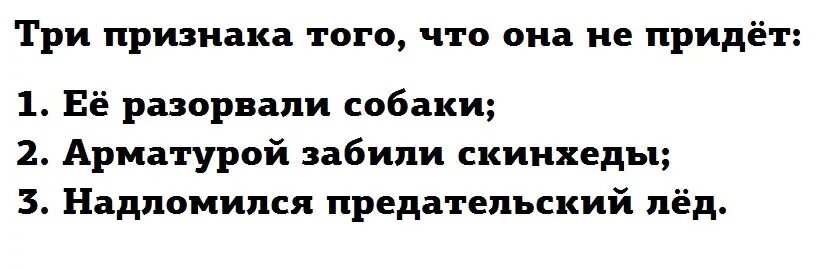 Три признака того, что она не придёт:

1. Её разорвали собаки;
2. Арматурой забили скинхеды;
3. Надломился предательский лёд.